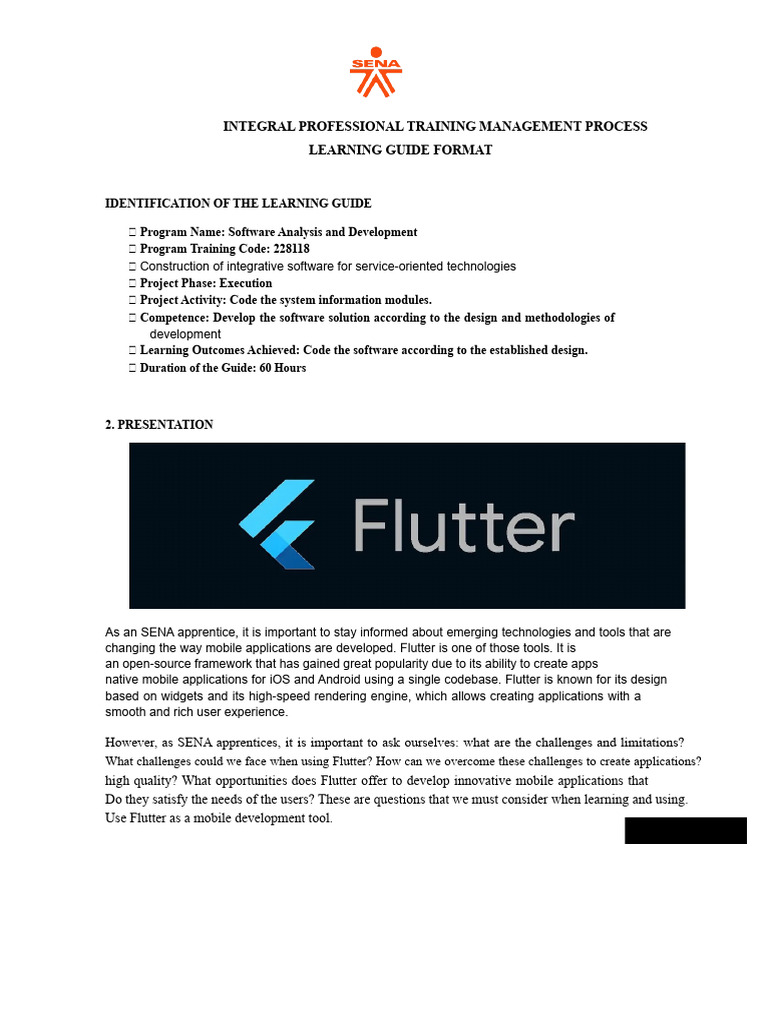 SENA

INTEGRAL PROFESSIONAL TRAINING MANAGEMENT PROCESS
LEARNING GUIDE FORMAT

IDENTIFICATION OF THE LEARNING GUIDE

 Program Name: Software Analysis and Development
 Program Training Code: 228118
 Construction of integrative software for service-oriented technologies
 Project Phase: Execution
 Project Activity: Code the system information modules.
 Competence: Develop the software solution according to the design and methodologies of development
 Learning Outcomes Achieved: Code the software according to the established design.
 Duration of the Guide: 60 Hours

2. PRESENTATION

Flutter

As an SENA apprentice, it is important to stay informed about emerging technologies and tools that are changing the way mobile applications are developed. Flutter is one of those tools. It is an open-source framework that has gained great popularity due to its ability to create apps native mobile applications for iOS and Android using a single codebase. Flutter is known for its design based on widgets and its high-speed rendering engine, which allows creating applications with a smooth and rich user experience.

However, as SENA apprentices, it is important to ask ourselves: what are the challenges and limitations? What challenges could we face when using Flutter? How can we overcome these challenges to create applications? high quality? What opportunities does Flutter offer to develop innovative mobile applications that Do they satisfy the needs of the users? These are questions that we must consider when learning and using. Use Flutter as a mobile development tool.